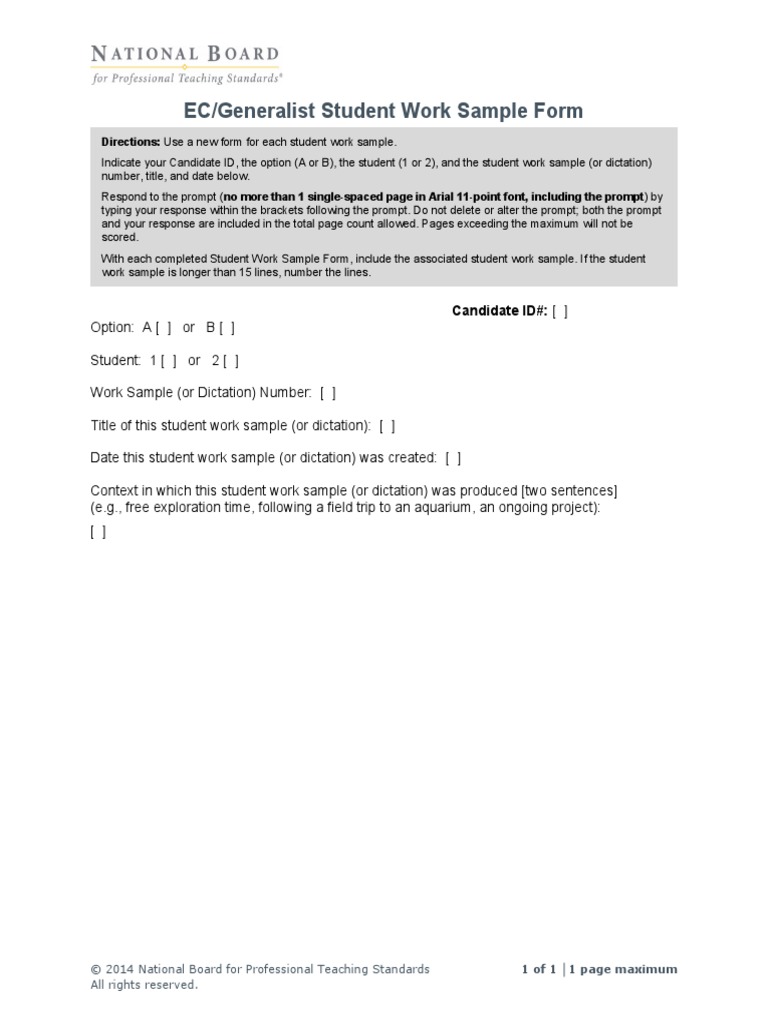 NATIONAL BOARD
for Professional Teaching Standards®

EC/Generalist Student Work Sample Form

Directions: Use a new form for each student work sample.

Indicate your Candidate ID, the option (A or B), the student (1 or 2), and the student work sample (or dictation) number, title, and date below.

Respond to the prompt (no more than 1 single-spaced page in Arial 11-point font, including the prompt) by typing your response within the brackets following the prompt. Do not delete or alter the prompt; both the prompt and your response are included in the total page count allowed. Pages exceeding the maximum will not be scored.

With each completed Student Work Sample Form, include the associated student work sample. If the student work sample is longer than 15 lines, number the lines.

Candidate ID#: [ ]

Option: A [ ] or B [ ]

Student: 1 [ ] or 2 [ ]

Work Sample (or Dictation) Number: [ ]

Title of this student work sample (or dictation): [ ]

Date this student work sample (or dictation) was created: [ ]

Context in which this student work sample (or dictation) was produced [two sentences] (e.g., free exploration time, following a field trip to an aquarium, an ongoing project):
[ ]

© 2014 National Board for Professional Teaching Standards
All rights reserved.

1 of 1 | 1 page maximum